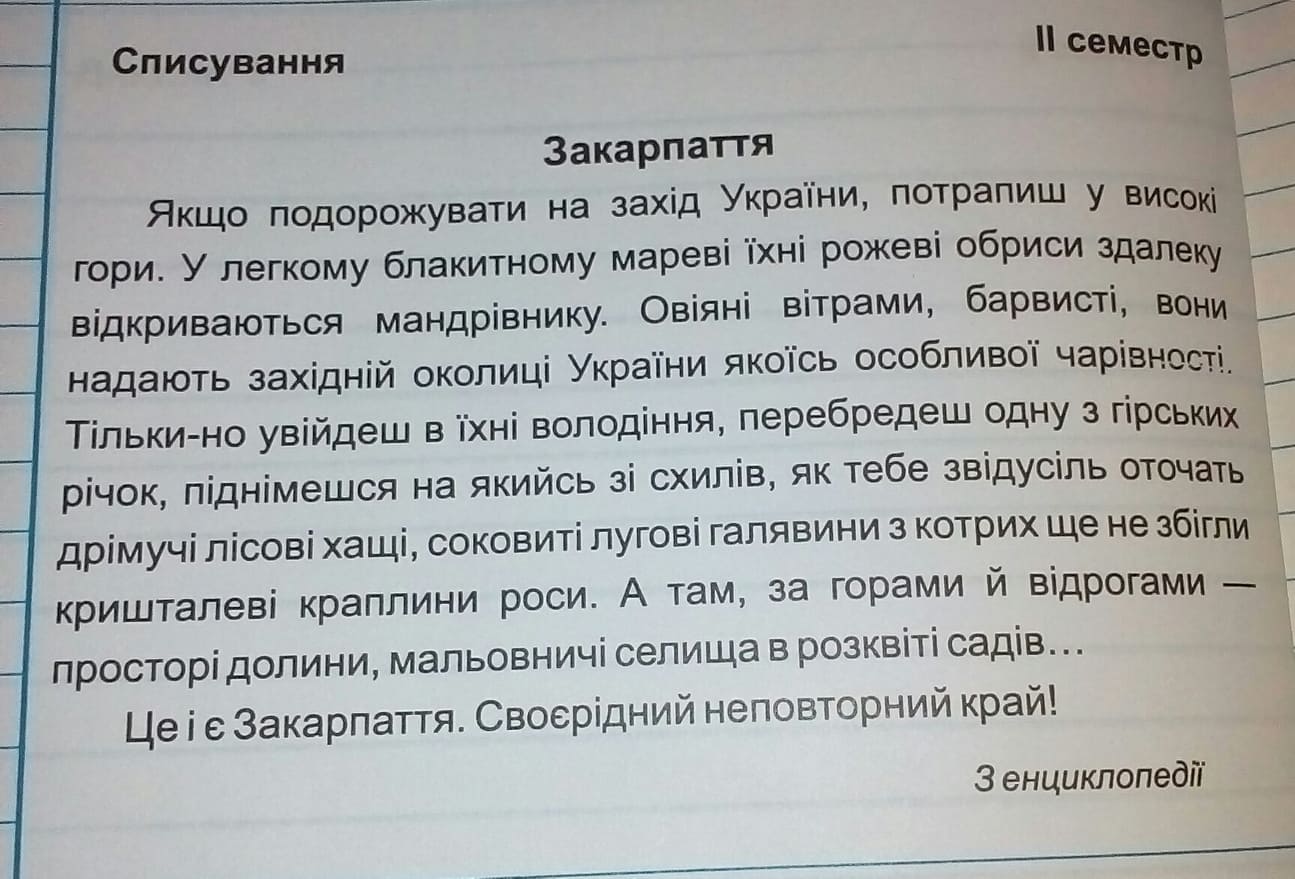 Списування

II семестр

Закарпаття

Якщо подорожувати на захід України, потрапиш у високі гори. У легкому блакитному мареві їхні рожеві обриси здалеку відкриваються мандрівнику. Овіяні вітрами, барвисті, вони надають західній околиці України якоїсь особливої чарівності. Тільки-но увійдеш в їхні володіння, перебредеш одну з гірських річок, піднімешся на якийсь зі схилів, як тебе звідусіль оточать дрімучі лісові хащі, соковиті лугові галявини з котрих ще не збігли кришталеві краплини роси. А там, за горами й відрогами — просторі долини, мальовничі селища в розквіті садів…

Це і є Закарпаття. Своєрідний неповторний край!

З енциклопедії